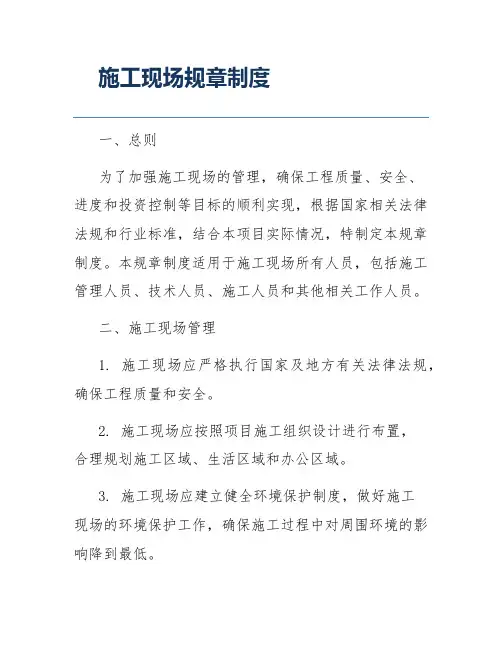 施工现场规章制度

一、总则

为了加强施工现场的管理，确保工程质量、安全、进度和投资控制等目标的顺利实现，根据国家相关法律法规和行业标准，结合本项目实际情况，特制定本规章制度。本规章制度适用于施工现场所有人员，包括施工管理人员、技术人员、施工人员和其他相关工作人员。

二、施工现场管理

1. 施工现场应严格执行国家及地方有关法律法规，确保工程质量和安全。

2. 施工现场应按照项目施工组织设计进行布置，合理规划施工区域、生活区域和办公区域。

3. 施工现场应建立健全环境保护制度，做好施工现场的环境保护工作，确保施工过程中对周围环境的影响降到最低。